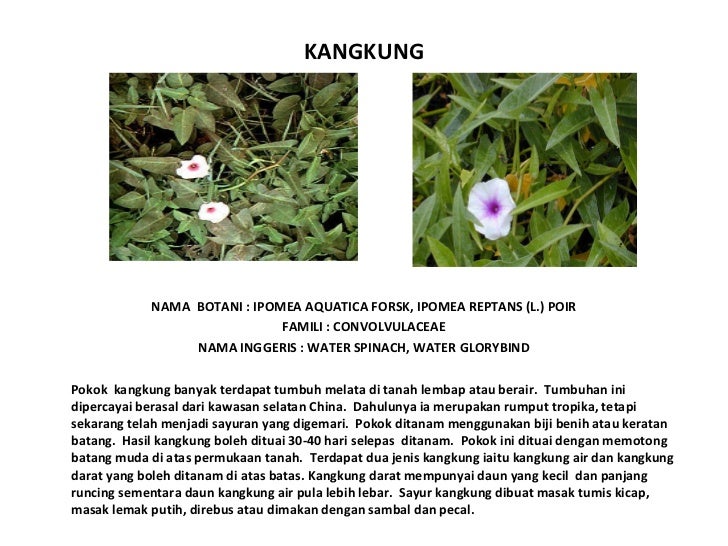 KANGKUNG

NAMA BOTANI : IPOMEA AQUATICA FORSK, IPOMEA REPTANS (L.) POIR
FAMILI : CONVOLVULACEAE
NAMA INGGERIS : WATER SPINACH, WATER GLORYBIND

Pokok kangkung banyak terdapat tumbuh melata di tanah lembap atau berair. Tumbuhan ini dipercayai berasal dari kawasan selatan China. Dahulunya ia merupakan rumput tropika, tetapi sekarang telah menjadi sayuran yang digemari. Pokok ditanam menggunakan biji benih atau keratan batang. Hasil kangkung boleh dituai 30-40 hari selepas ditanam. Pokok ini dituai dengan memotong batang muda di atas permukaan tanah. Terdapat dua jenis kangkung iaitu kangkung air dan kangkung darat yang boleh ditanam di atas batas. Kangkung darat mempunyai daun yang kecil dan panjang runcing sementara daun kangkung air pula lebih lebar. Sayur kangkung dibuat masak tumis kicap, masak lemak putih, direbus atau dimakan dengan sambal dan pecal.